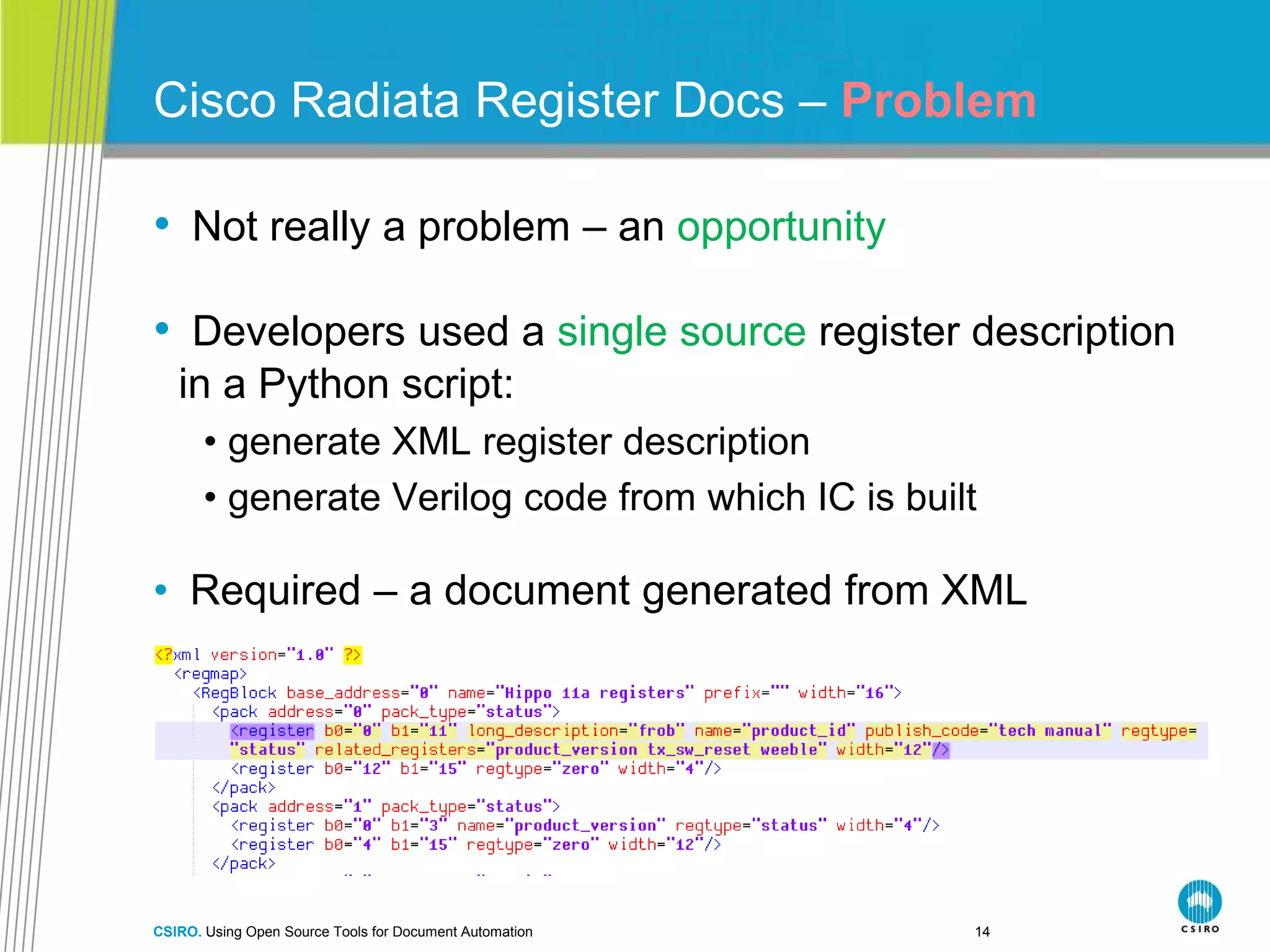 Cisco Radiata Register Docs – Problem

• Not really a problem – an opportunity

• Developers used a single source register description in a Python script:

• generate XML register description

• generate Verilog code from which IC is built

• Required – a document generated from XML

<?xml version="1.0" ?>
<regmap>
<RegBlock base_address="0" name="Hippo 11a registers" prefix="" width="16">
<pack address="0" pack_type="status">
<register b0="0" b1="11" long_description="frob" name="product_id" publish_code="tech manual" regtype="status" related_registers="product_version tx_sw_reset weeble" width="12"/>
<register b0="12" b1="15" regtype="zero" width="4"/>
</pack>
<pack address="1" pack_type="status">
<register b0="0" b1="3" name="product_version" regtype="status" width="4"/>
<register b0="4" b1="15" regtype="zero" width="12"/>
</pack>

CSIRO. Using Open Source Tools for Document Automation

14

CSIRO